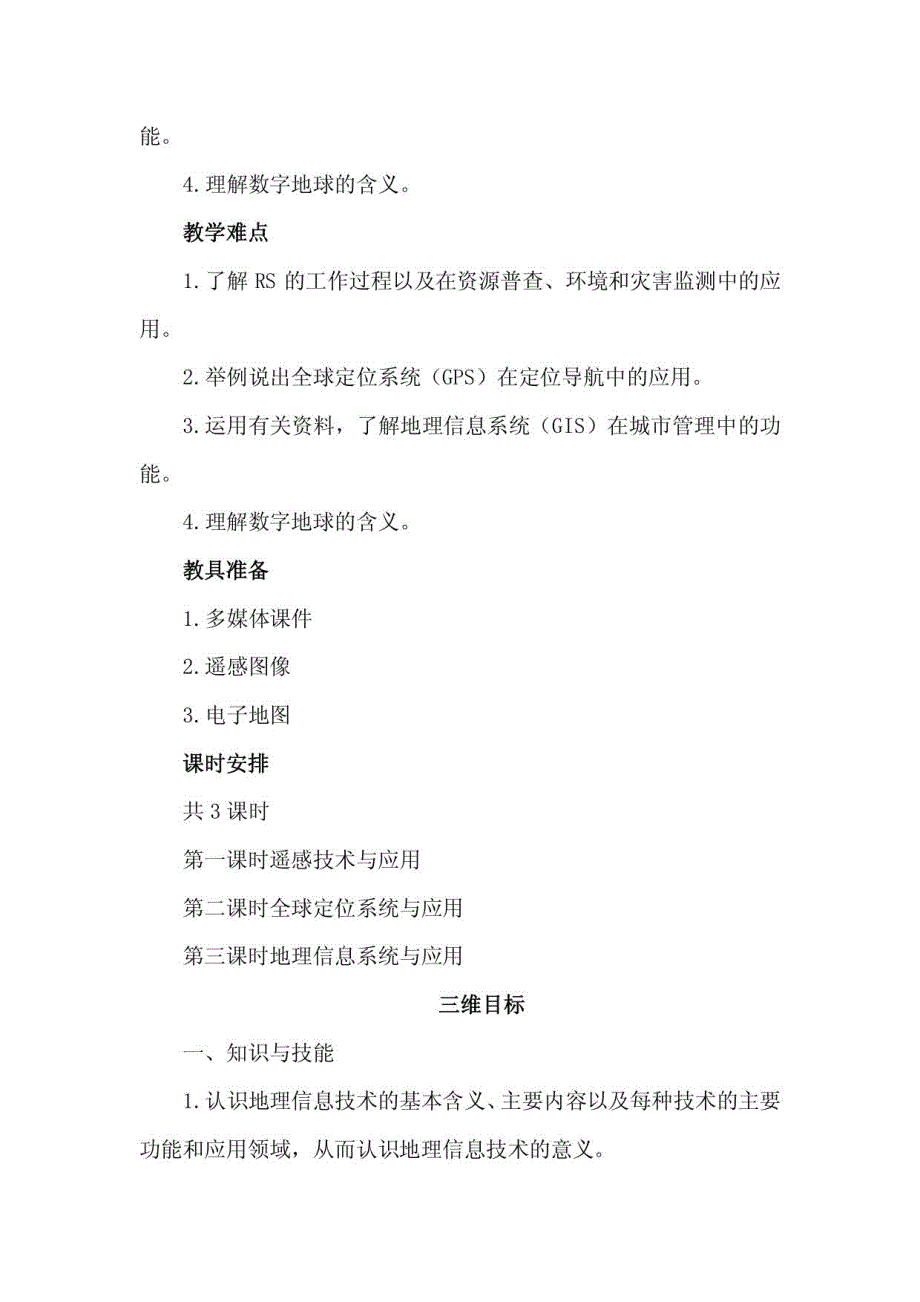 能。

4.理解数字地球的含义。

教学难点

1.了解 RS 的工作过程以及在资源普查、环境和灾害监测中的应用。

2.举例说出全球定位系统（GPS）在定位导航中的应用。

3.运用有关资料，了解地理信息系统（GIS）在城市管理中的功能。

4.理解数字地球的含义。

教具准备

1.多媒体课件

2.遥感图像

3.电子地图

课时安排

共 3 课时

第一课时遥感技术与应用

第二课时全球定位系统与应用

第三课时地理信息系统与应用

三维目标

一、知识与技能

1.认识地理信息技术的基本含义、主要内容以及每种技术的主要功能和应用领域，从而认识地理信息技术的意义。